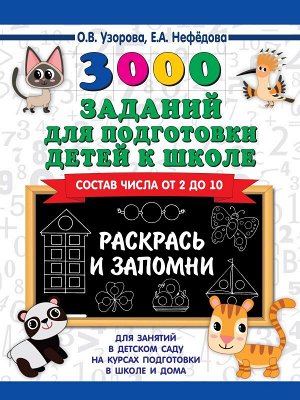 О.В. Узорова, Е.А. Нефёдова

3000 ЗАДАНИЙ ДЛЯ ПОДГОТОВКИ ДЕТЕЙ К ШКОЛЕ

СОСТАВ ЧИСЛА ОТ 2 ДО 10

РАСКРАСЬ И ЗАПОМНИ

ДЛЯ ЗАНЯТИЙ В ДЕТСКОМ САДУ НА КУРСАХ ПОДГОТОВКИ В ШКОЛЕ И ДОМА